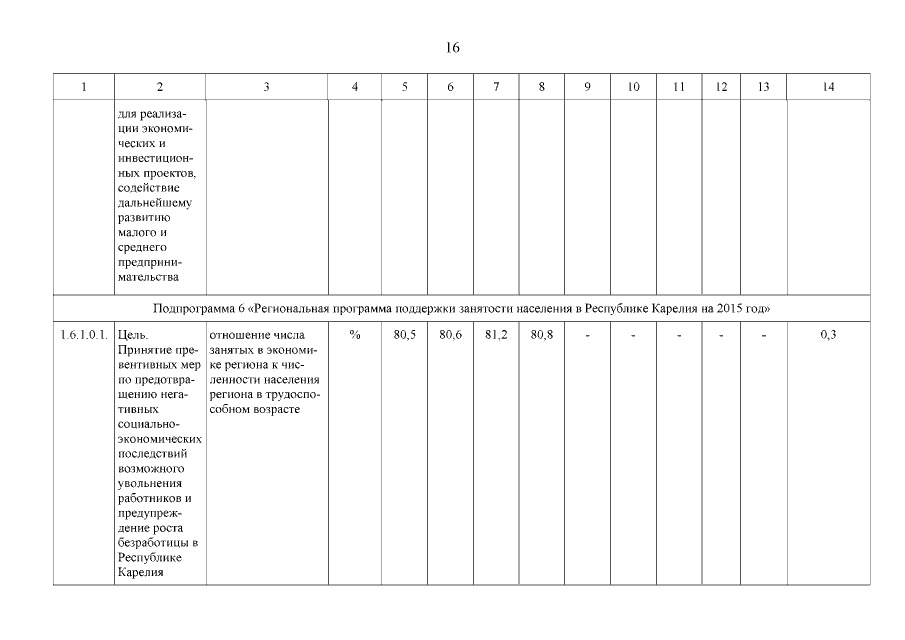 16

| 1 | 2 | 3 | 4 | 5 | 6 | 7 | 8 | 9 | 10 | 11 | 12 | 13 | 14 |
|---|---|---|---|---|---|---|---|---|---|---|---|---|---|
| | для реализации экономических и инвестиционных проектов, содействие дальнейшему развитию малого и среднего предпринимательства | | | | | | | | | | | | |
| Подпрограмма 6 «Региональная программа поддержки занятости населения в Республике Карелия на 2015 год» | | | | | | | | | | | | | |
| 1.6.1.0.1. | Цель. Принятие превентивных мер по предотвращению негативных социально-экономических последствий возможного увольнения работников и предупреждение роста безработицы в Республике Карелия | отношение числа занятых в экономике региона к численности населения региона в трудоспособном возрасте | % | 80,5 | 80,6 | 81,2 | 80,8 | - | - | - | - | - | 0,3 |